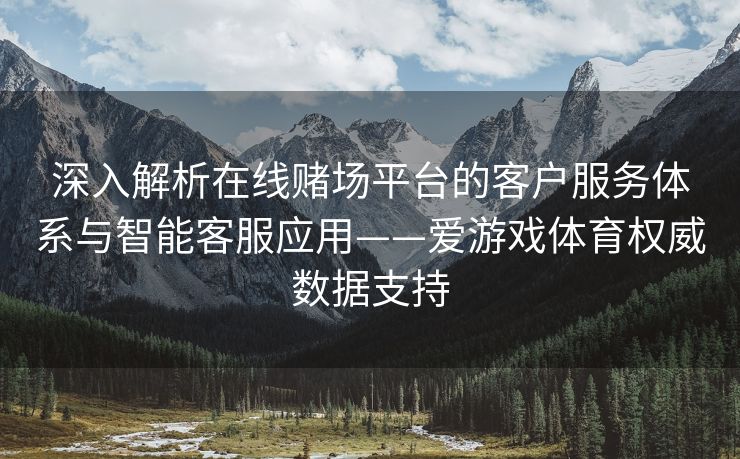 深入解析在线赌场平台的客户服务体系与智能客服应用——爱游戏体育权威数据支持